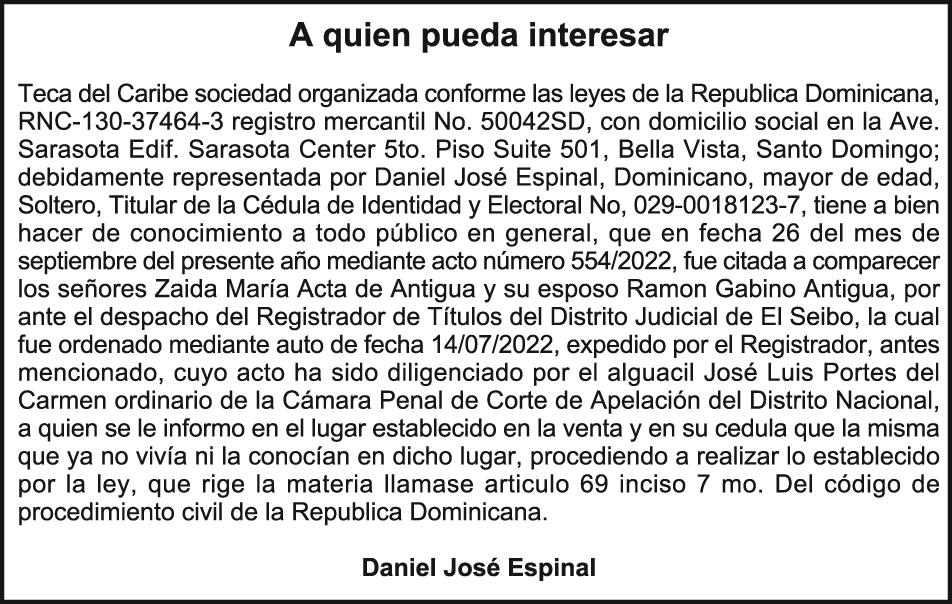 A quien pueda interesar

Teca del Caribe sociedad organizada conforme las leyes de la Republica Dominicana, RNC-130-37464-3 registro mercantil No. 50042SD, con domicilio social en la Ave. Sarasota Edif. Sarasota Center 5to. Piso Suite 501, Bella Vista, Santo Domingo; debidamente representada por Daniel José Espinal, Dominicano, mayor de edad, Soltero, Titular de la Cédula de Identidad y Electoral No, 029-0018123-7, tiene a bien hacer de conocimiento a todo público en general, que en fecha 26 del mes de septiembre del presente año mediante acto número 554/2022, fue citada a comparecer los señores Zaida María Acta de Antigua y su esposo Ramon Gabino Antigua, por ante el despacho del Registrador de Títulos del Distrito Judicial de El Seibo, la cual fue ordenado mediante auto de fecha 14/07/2022, expedido por el Registrador, antes mencionado, cuyo acto ha sido diligenciado por el alguacil José Luis Portes del Carmen ordinario de la Cámara Penal de Corte de Apelación del Distrito Nacional, a quien se le informo en el lugar establecido en la venta y en su cedula que la misma que ya no vivía ni la conocían en dicho lugar, procediendo a realizar lo establecido por la ley, que rige la materia llamase articulo 69 inciso 7 mo. Del código de procedimiento civil de la Republica Dominicana.

Daniel José Espinal